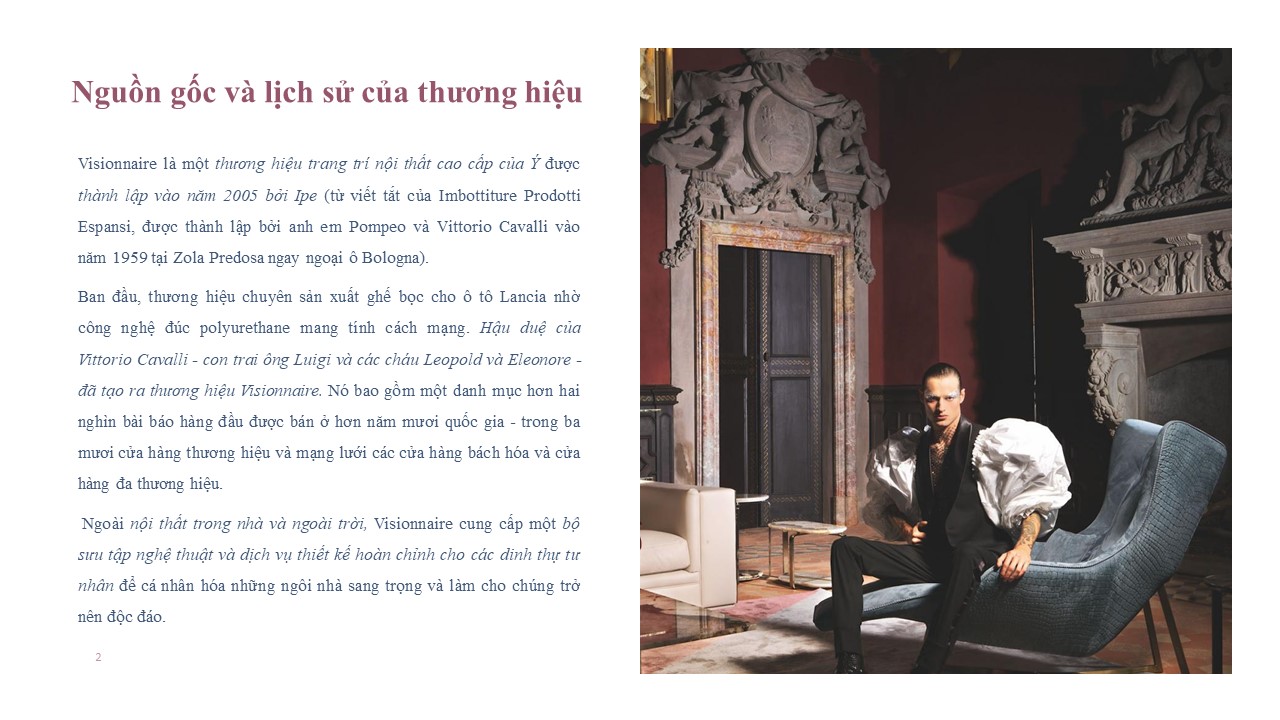 Nguồn gốc và lịch sử của thương hiệu

Visionnaire là một thương hiệu trang trí nội thất cao cấp của Ý được thành lập vào năm 2005 bởi Ipe (từ viết tắt của Imbottiture Prodotti Espansi, được thành lập bởi anh em Pompeo và Vittorio Cavalli vào năm 1959 tại Zola Predosa ngay ngoại ô Bologna).

Ban đầu, thương hiệu chuyên sản xuất ghế bọc cho ô tô Lancia nhờ công nghệ đúc polyurethane mang tính cách mạng. Hậu duệ của Vittorio Cavalli - con trai ông Luigi và các cháu Leopold và Eleonore - đã tạo ra thương hiệu Visionnaire. Nó bao gồm một danh mục hơn hai nghìn bài báo hàng đầu được bán ở hơn năm mươi quốc gia - trong ba mươi cửa hàng thương hiệu và mạng lưới các cửa hàng bách hóa và cửa hàng đa thương hiệu.

Ngoài nội thất trong nhà và ngoài trời, Visionnaire cung cấp một bộ sưu tập nghệ thuật và dịch vụ thiết kế hoàn chỉnh cho các dinh thự tư nhân để cá nhân hóa những ngôi nhà sang trọng và làm cho chúng trở nên độc đáo.

2